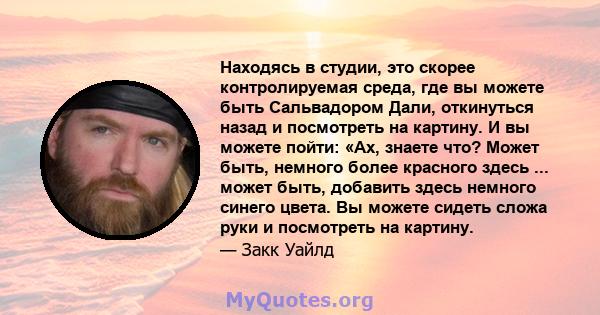 Находясь в студии, это скорее контролируемая среда, где вы можете быть Сальвадором Дали, откинуться назад и посмотреть на картину. И вы можете пойти: «Ах, знаете что? Может быть, немного более красного здесь ... может быть, добавить здесь немного синего цвета. Вы можете сидеть сложа руки и посмотреть на картину.
— Закк Уайлд

MyQuotes.org